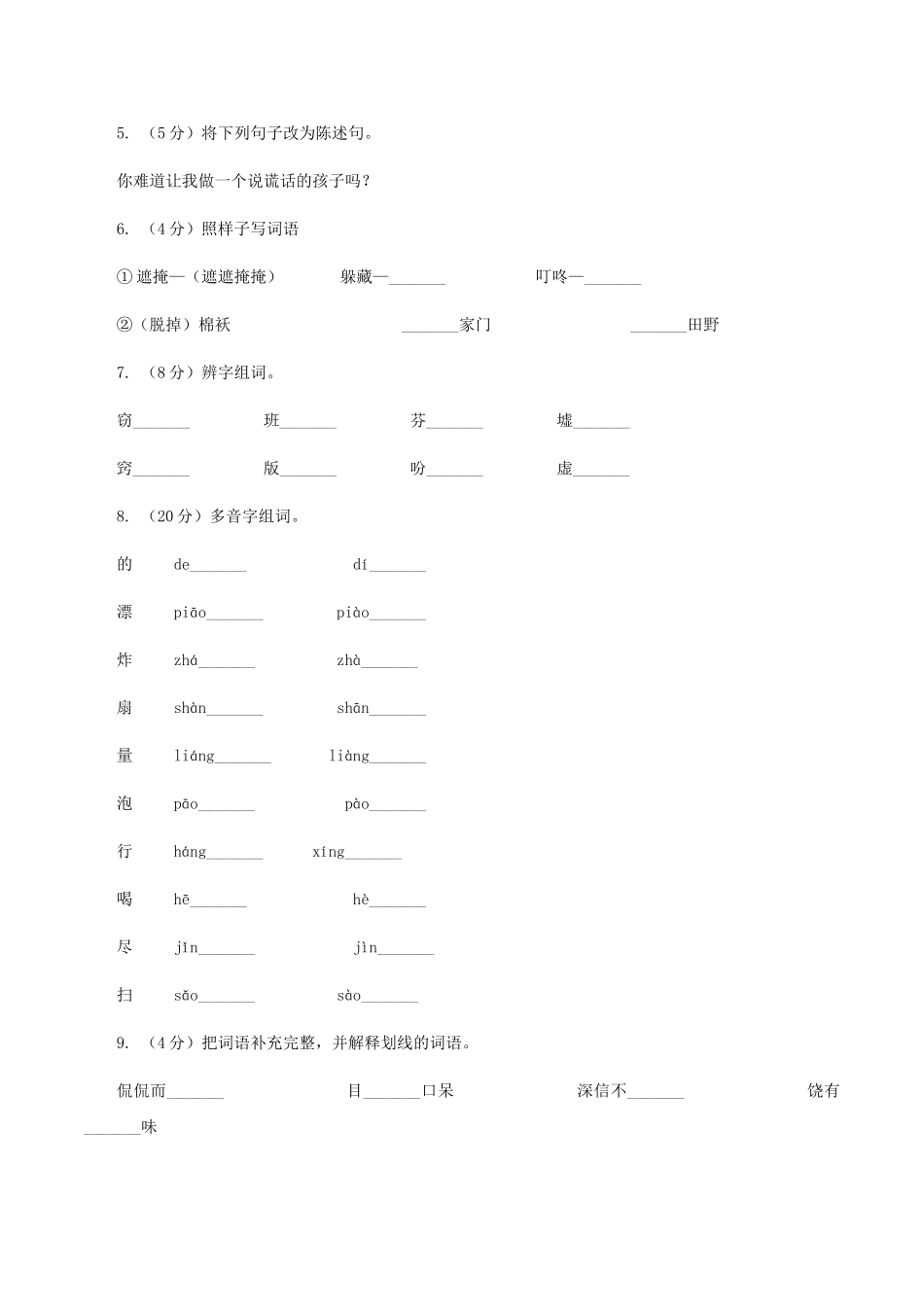 5. （5分）将下列句子改为陈述句。

你难道让我做一个说谎话的孩子吗？

6. （4分）照样子写词语

①遮掩—（遮遮掩掩） 躲藏—_______ 叮咚—_______

②（脱掉）棉袄 _______家门 _______田野

7. （8分）辨字组词。

窃_______ 班_______ 芬_______ 墟_______

窍_______ 版_______ 吩_______ 虚_______

8. （20分）多音字组词。

的 de_______ dí_______

漂 piāo_______ piào_______

炸 zhá_______ zhà_______

扇 shàn_______ shān_______

量 liáng_______ liàng_______

泡 pāo_______ pào_______

行 háng_______ xíng_______

喝 hē_______ hè_______

尽 jǐn_______ jìn_______

扫 sǎo_______ sào_______

9. （4分）把词语补充完整，并解释划线的词语。

侃侃而_______ 目_______口呆 深信不_______ 饶有_______味